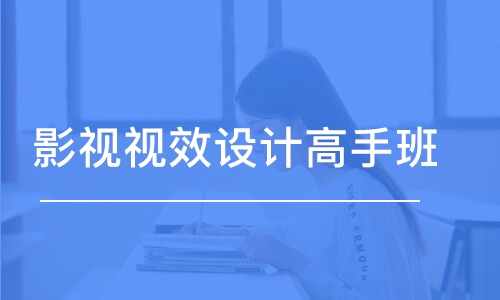 影视视效设计高手班

UNDER ARMOUR